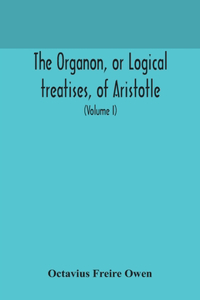 The Organon, or Logical treatises, of Aristotle

(Volume I)

Octavius Freire Owen